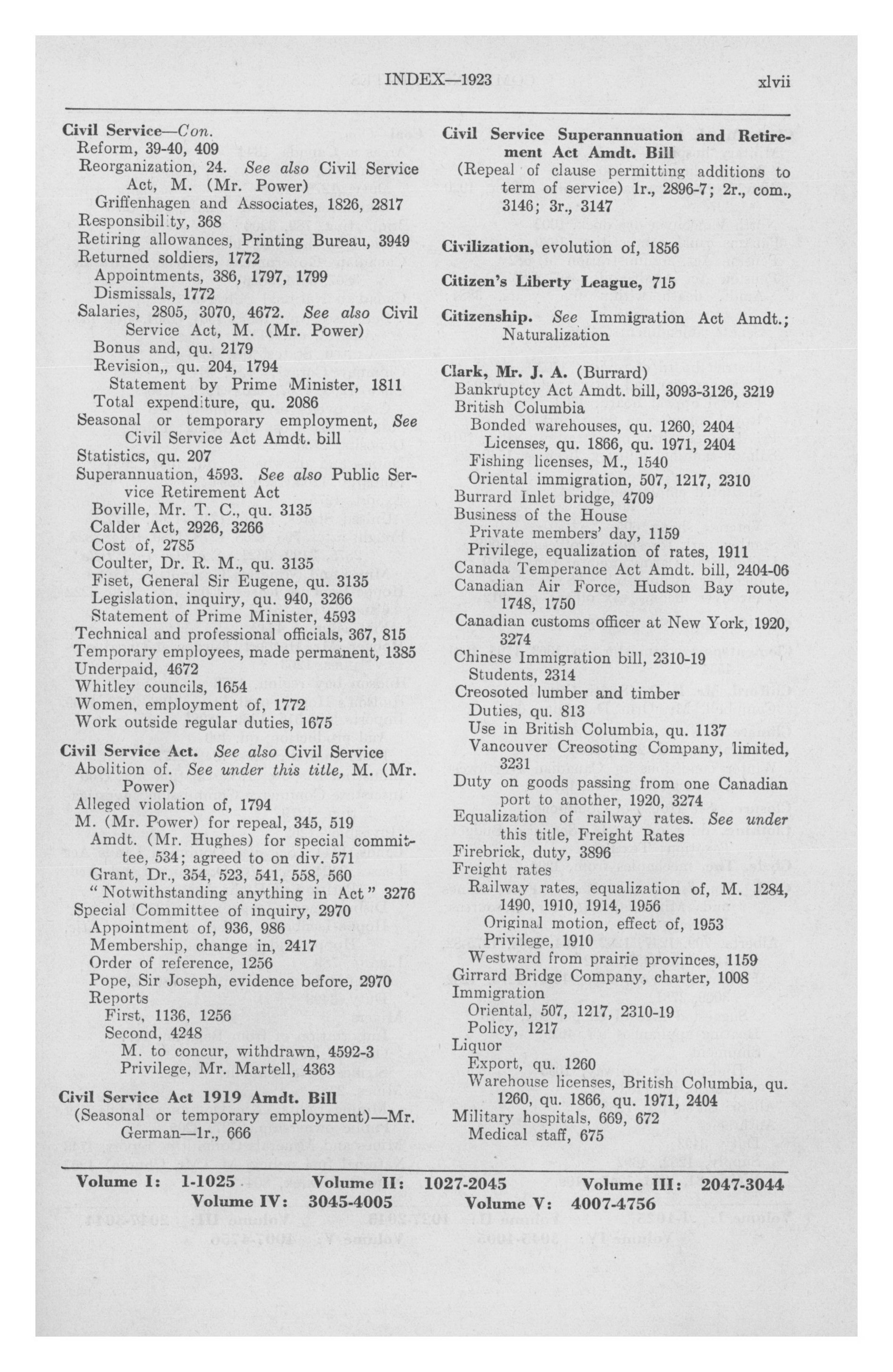 INDEX—1923 xlvii

Civil Service—Con.
Reform, 39-40, 409
Reorganization, 24. See also Civil Service Act, M. (Mr. Power)
Griffenhagen and Associates, 1826, 2817
Responsibility, 368
Retiring allowances, Printing Bureau, 3949
Returned soldiers, 1772
Appointments, 386, 1797, 1799
Dismissals, 1772
Salaries, 2805, 3070, 4672. See also Civil Service Act, M. (Mr. Power)
Bonus and, qu. 2179
Revision,, qu. 204, 1794
Statement by Prime Minister, 1811
Total expenditure, qu. 2086
Seasonal or temporary employment, See Civil Service Act Amdt. bill
Statistics, qu. 207
Superannuation, 4593. See also Public Service Retirement Act
Boville, Mr. T. C., qu. 3135
Calder Act, 2926, 3266
Cost of, 2785
Coulter, Dr. R. M., qu. 3135
Fiset, General Sir Eugene, qu. 3135
Legislation, inquiry, qu. 940, 3266
Statement of Prime Minister, 4593
Technical and professional officials, 367, 815
Temporary employees, made permanent, 1385
Underpaid, 4672
Whitley councils, 1654
Women, employment of, 1772
Work outside regular duties, 1675

Civil Service Act. See also Civil Service
Abolition of. See under this title, M. (Mr. Power)
Alleged violation of, 1794
M. (Mr. Power) for repeal, 345, 519
Amdt. (Mr. Hughes) for special committee, 534; agreed to on div. 571
Grant, Dr., 354, 523, 541, 558, 560
"Notwithstanding anything in Act" 3276
Special Committee of inquiry, 2970
Appointment of, 936, 986
Membership, change in, 2417
Order of reference, 1256
Pope, Sir Joseph, evidence before, 2970
Reports
First, 1136, 1256
Second, 4248
M. to concur, withdrawn, 4592-3
Privilege, Mr. Martell, 4363

Civil Service Act 1919 Amdt. Bill
(Seasonal or temporary employment)—Mr. German—1r., 666

Civil Service Superannuation and Retirement Act Amdt. Bill
(Repeal of clause permitting additions to term of service) 1r., 2896-7; 2r., com., 3146; 3r., 3147

Civilization, evolution of, 1856

Citizen's Liberty League, 715

Citizenship. See Immigration Act Amdt.; Naturalization

Clark, Mr. J. A. (Burrard)
Bankruptcy Act Amdt. bill, 3093-3126, 3219
British Columbia
Bonded warehouses, qu. 1260, 2404
Licenses, qu. 1866, qu. 1971, 2404
Fishing licenses, M., 1540
Oriental immigration, 507, 1217, 2310
Burrard Inlet bridge, 4709
Business of the House
Private members' day, 1159
Privilege, equalization of rates, 1911
Canada Temperance Act Amdt. bill, 2404-06
Canadian Air Force, Hudson Bay route, 1748, 1750
Canadian customs officer at New York, 1920, 3274
Chinese Immigration bill, 2310-19
Students, 2314
Creosoted lumber and timber
Duties, qu. 813
Use in British Columbia, qu. 1137
Vancouver Creosoting Company, limited, 3231
Duty on goods passing from one Canadian port to another, 1920, 3274
Equalization of railway rates. See under this title, Freight Rates
Firebrick, duty, 3896
Freight rates
Railway rates, equalization of, M. 1284, 1490, 1910, 1914, 1956
Original motion, effect of, 1953
Privilege, 1910
Westward from prairie provinces, 1159
Girrard Bridge Company, charter, 1008
Immigration
Oriental, 507, 1217, 2310-19
Policy, 1217
Liquor
Export, qu. 1260
Warehouse licenses, British Columbia, qu. 1260, qu. 1866, qu. 1971, 2404
Military hospitals, 669, 672
Medical staff, 675

Volume I: 1-1025 Volume II: 1027-2045 Volume III: 2047-3044
Volume IV: 3045-4005 Volume V: 4007-4756